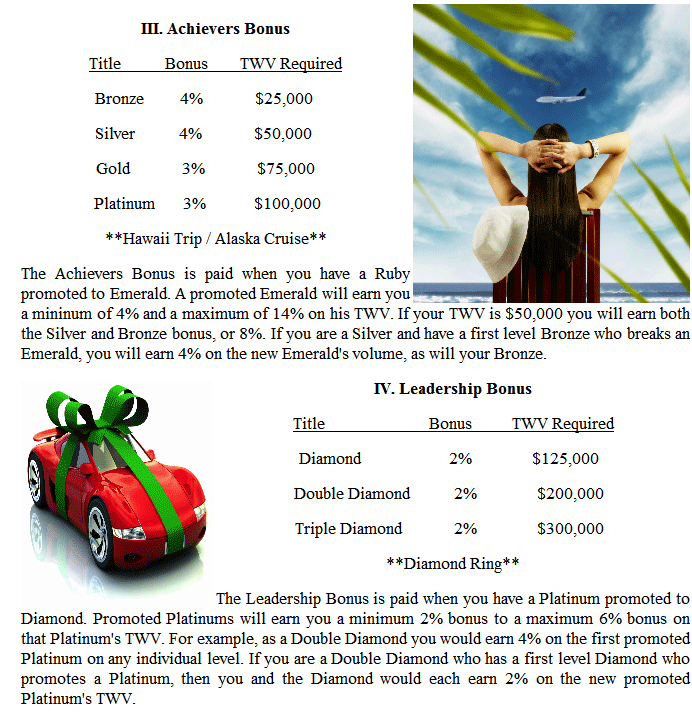 III. Achievers Bonus

| Title | Bonus | TWV Required |
|---|---|---|
| Bronze | 4% | $25,000 |
| Silver | 4% | $50,000 |
| Gold | 3% | $75,000 |
| Platinum | 3% | $100,000 |

**Hawaii Trip / Alaska Cruise**

The Achievers Bonus is paid when you have a Ruby promoted to Emerald. A promoted Emerald will earn you a mininum of 4% and a maximum of 14% on his TWV. If your TWV is $50,000 you will earn both the Silver and Bronze bonus, or 8%. If you are a Silver and have a first level Bronze who breaks an Emerald, you will earn 4% on the new Emerald's volume, as will your Bronze.

IV. Leadership Bonus

| Title | Bonus | TWV Required |
|---|---|---|
| Diamond | 2% | $125,000 |
| Double Diamond | 2% | $200,000 |
| Triple Diamond | 2% | $300,000 |

**Diamond Ring**

The Leadership Bonus is paid when you have a Platinum promoted to Diamond. Promoted Platinums will earn you a minimum 2% bonus to a maximum 6% bonus on that Platinum's TWV. For example, as a Double Diamond you would earn 4% on the first promoted Platinum on any individual level. If you are a Double Diamond who has a first level Diamond who promotes a Platinum, then you and the Diamond would each earn 2% on the new promoted Platinum's TWV.